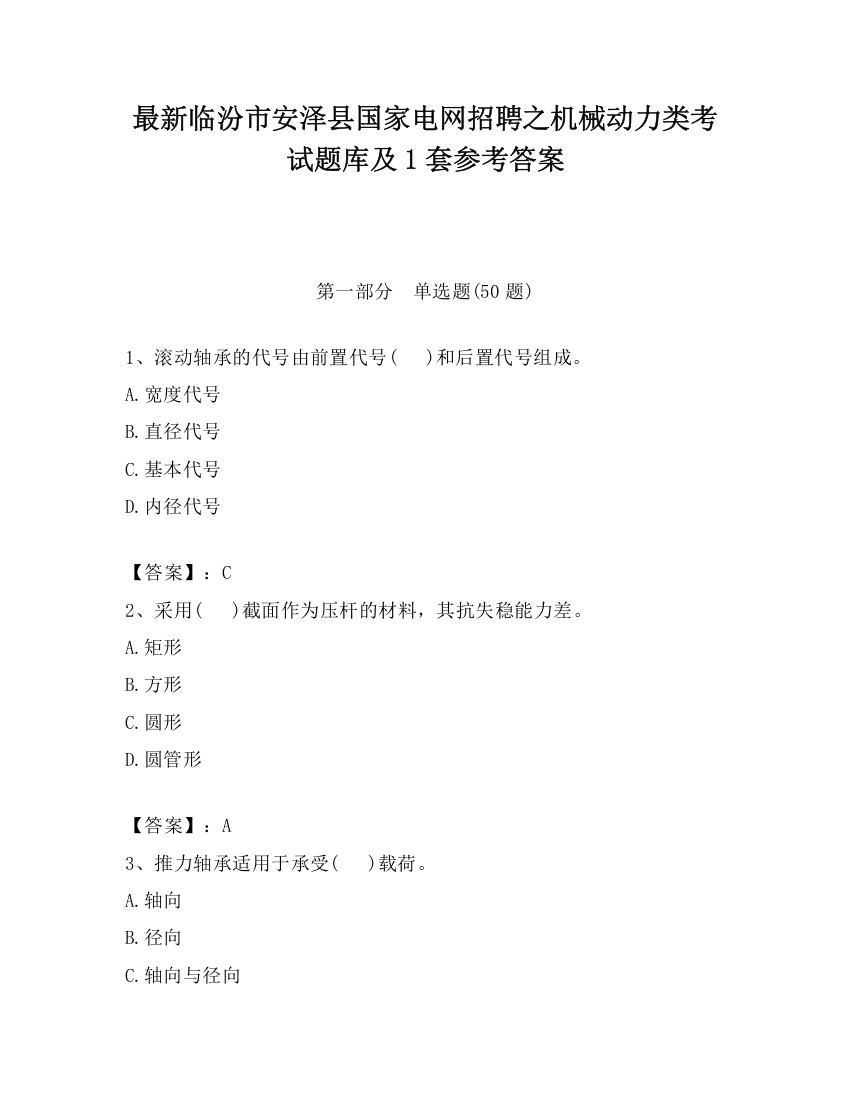 最新临汾市安泽县国家电网招聘之机械动力类考试题库及1套参考答案

第一部分　单选题(50题)

1、滚动轴承的代号由前置代号(　　)和后置代号组成。

A.宽度代号

B.直径代号

C.基本代号

D.内径代号

【答案】：C

2、采用(　　)截面作为压杆的材料，其抗失稳能力差。

A.矩形

B.方形

C.圆形

D.圆管形

【答案】：A

3、推力轴承适用于承受(　　)载荷。

A.轴向

B.径向

C.轴向与径向